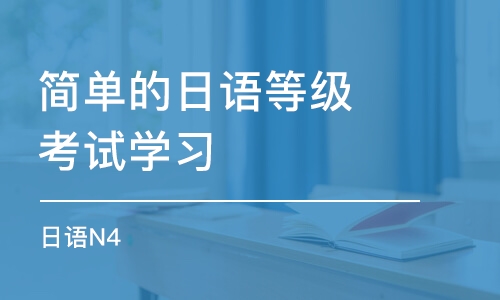 简单的日语等级考试学习

日语N4